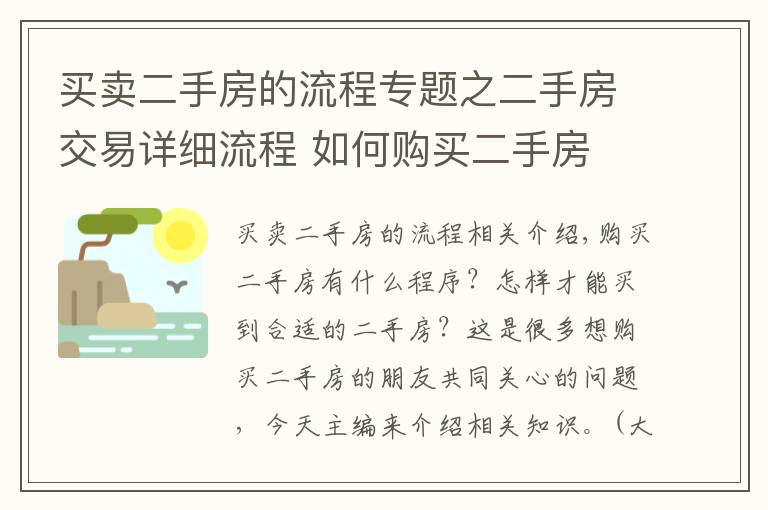 买卖二手房的流程专题之二手房交易详细流程 如何购买二手房

买卖二手房的流程相关介绍，购买二手房有什么程序？怎样才能买到合适的二手房？这是很多想购买二手房的朋友共同关心的问题，今天主编来介绍相关知识。（大